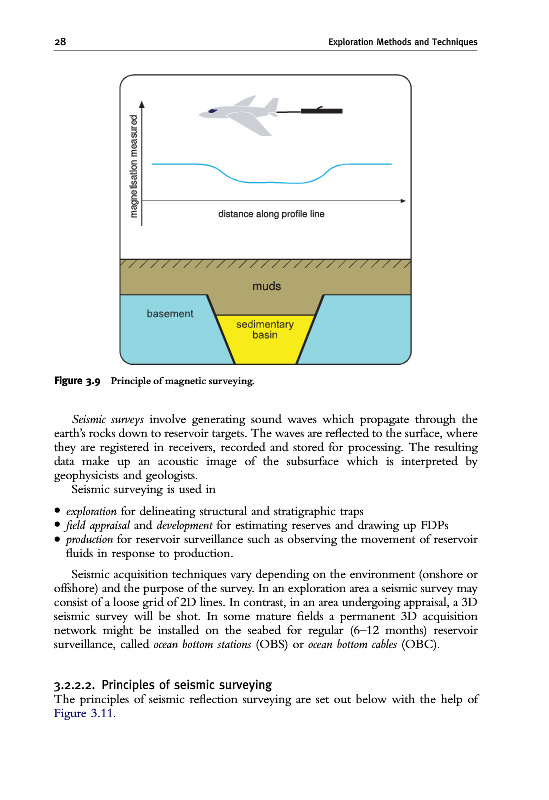 28 Exploration Methods and Techniques

magnetisation measured

distance along profile line

muds

basement

sedimentary basin

Figure 3.9 Principle of magnetic surveying.

Seismic surveys involve generating sound waves which propagate through the earth's rocks down to reservoir targets. The waves are reflected to the surface, where they are registered in receivers, recorded and stored for processing. The resulting data make up an acoustic image of the subsurface which is interpreted by geophysicists and geologists.

Seismic surveying is used in

• exploration for delineating structural and stratigraphic traps
• field appraisal and development for estimating reserves and drawing up FDPs
• production for reservoir surveillance such as observing the movement of reservoir fluids in response to production.

Seismic acquisition techniques vary depending on the environment (onshore or offshore) and the purpose of the survey. In an exploration area a seismic survey may consist of a loose grid of 2D lines. In contrast, in an area undergoing appraisal, a 3D seismic survey will be shot. In some mature fields a permanent 3D acquisition network might be installed on the seabed for regular (6–12 months) reservoir surveillance, called ocean bottom stations (OBS) or ocean bottom cables (OBC).

3.2.2.2. Principles of seismic surveying
The principles of seismic reflection surveying are set out below with the help of Figure 3.11.